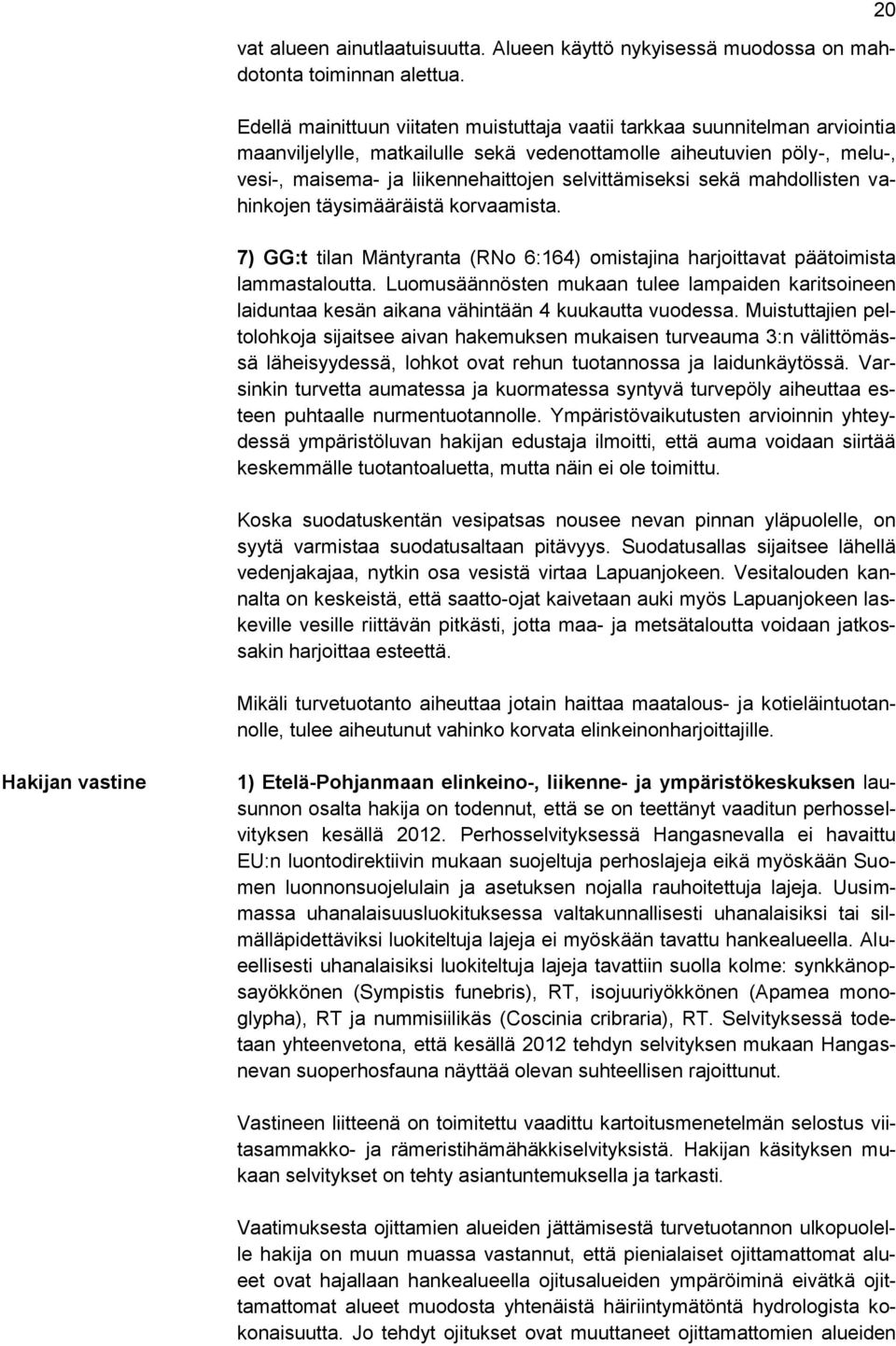 20

vat alueen ainutlaatuisuutta. Alueen käyttö nykyisessä muodossa on mahdotonta toiminnan alettua.

Edellä mainittuun viitaten muistuttaja vaatii tarkkaa suunnitelman arviointia maanviljelylle, matkailulle sekä vedenottamolle aiheutuvien pöly-, melu-, vesi-, maisema- ja liikennehaittojen selvittämiseksi sekä mahdollisten vahinkojen täysimääräistä korvaamista.

7) GG:t tilan Mäntyranta (RNo 6:164) omistajina harjoittavat päätoimista lammastaloutta. Luomusäännösten mukaan tulee lampaiden karitsoineen laiduntaa kesän aikana vähintään 4 kuukautta vuodessa. Muistuttajien peltolohkoja sijaitsee aivan hakemuksen mukaisen turveauma 3:n välittömässä läheisyydessä, lohkot ovat rehun tuotannossa ja laidunkäytössä. Varsinkin turvetta aumatessa ja kuormatessa syntyvä turvepöly aiheuttaa esteen puhtaalle nurmentuotannolle. Ympäristövaikutusten arvioinnin yhteydessä ympäristöluvan hakijan edustaja ilmoitti, että auma voidaan siirtää keskemmälle tuotantoaluetta, mutta näin ei ole toimittu.

Koska suodatuskentän vesipatsas nousee nevan pinnan yläpuolelle, on syytä varmistaa suodatusaltaan pitävyys. Suodatusallas sijaitsee lähellä vedenjakajaa, nytkin osa vesistä virtaa Lapuanjokeen. Vesitalouden kannalta on keskeistä, että saatto-ojat kaivetaan auki myös Lapuanjokeen laskeville vesille riittävän pitkästi, jotta maa- ja metsätaloutta voidaan jatkossakin harjoittaa esteettä.

Mikäli turvetuotanto aiheuttaa jotain haittaa maatalous- ja kotieläintuotannolle, tulee aiheutunut vahinko korvata elinkeinonharjoittajille.

Hakijan vastine

1) Etelä-Pohjanmaan elinkeino-, liikenne- ja ympäristökeskuksen lausunnon osalta hakija on todennut, että se on teettänyt vaaditun perhosselvityksen kesällä 2012. Perhosselvityksessä Hangasnevalla ei havaittu EU:n luontodirektiivin mukaan suojeltuja perhoslajeja eikä myöskään Suomen luonnonsuojelulain ja asetuksen nojalla rauhoitettuja lajeja. Uusimmassa uhanalaisuusluokituksessa valtakunnallisesti uhanalaisiksi tai silmälläpidettäviksi luokiteltuja lajeja ei myöskään tavattu hankealueella. Alueellisesti uhanalaisiksi luokiteltuja lajeja tavattiin suolla kolme: synkkänopsayökkönen (Sympistis funebris), RT, isojuuriyökkönen (Apamea monoglypha), RT ja nummisiilikäs (Coscinia cribraria), RT. Selvityksessä todetaan yhteenvetona, että kesällä 2012 tehdyn selvityksen mukaan Hangasnevan suoperhosfauna näyttää olevan suhteellisen rajoittunut.

Vastineen liitteenä on toimitettu vaadittu kartoitusmenetelmän selostus viitasammakko- ja rämeristihämähäkkiselvityksistä. Hakijan käsityksen mukaan selvitykset on tehty asiantuntemuksella ja tarkasti.

Vaatimuksesta ojittamien alueiden jättämisestä turvetuotannon ulkopuolelle hakija on muun muassa vastannut, että pienialaiset ojittamattomat alueet ovat hajallaan hankealueella ojitusalueiden ympäröiminä eivätkä ojittamattomat alueet muodosta yhtenäistä häiriintymätöntä hydrologista kokonaisuutta. Jo tehdyt ojitukset ovat muuttaneet ojittamattomien alueiden